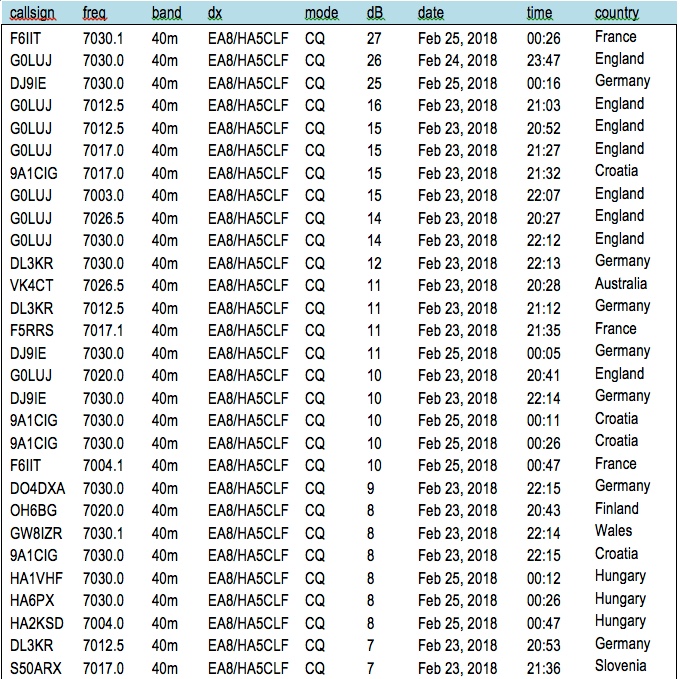 | callsign | freq | band | dx | mode | dB | date | time | country |
|---|---|---|---|---|---|---|---|---|
| F6IIT | 7030.1 | 40m | EA8/HA5CLF | CQ | 27 | Feb 25, 2018 | 00:26 | France |
| G0LUJ | 7030.0 | 40m | EA8/HA5CLF | CQ | 26 | Feb 24, 2018 | 23:47 | England |
| DJ9IE | 7030.0 | 40m | EA8/HA5CLF | CQ | 25 | Feb 25, 2018 | 00:16 | Germany |
| G0LUJ | 7012.5 | 40m | EA8/HA5CLF | CQ | 16 | Feb 23, 2018 | 21:03 | England |
| G0LUJ | 7012.5 | 40m | EA8/HA5CLF | CQ | 15 | Feb 23, 2018 | 20:52 | England |
| G0LUJ | 7017.0 | 40m | EA8/HA5CLF | CQ | 15 | Feb 23, 2018 | 21:27 | England |
| 9A1CIG | 7017.0 | 40m | EA8/HA5CLF | CQ | 15 | Feb 23, 2018 | 21:32 | Croatia |
| G0LUJ | 7003.0 | 40m | EA8/HA5CLF | CQ | 15 | Feb 23, 2018 | 22:07 | England |
| G0LUJ | 7026.5 | 40m | EA8/HA5CLF | CQ | 14 | Feb 23, 2018 | 20:27 | England |
| G0LUJ | 7030.0 | 40m | EA8/HA5CLF | CQ | 14 | Feb 23, 2018 | 22:12 | England |
| DL3KR | 7030.0 | 40m | EA8/HA5CLF | CQ | 12 | Feb 23, 2018 | 22:13 | Germany |
| VK4CT | 7026.5 | 40m | EA8/HA5CLF | CQ | 11 | Feb 23, 2018 | 20:28 | Australia |
| DL3KR | 7012.5 | 40m | EA8/HA5CLF | CQ | 11 | Feb 23, 2018 | 21:12 | Germany |
| F5RRS | 7017.1 | 40m | EA8/HA5CLF | CQ | 11 | Feb 23, 2018 | 21:35 | France |
| DJ9IE | 7030.0 | 40m | EA8/HA5CLF | CQ | 11 | Feb 25, 2018 | 00:05 | Germany |
| G0LUJ | 7020.0 | 40m | EA8/HA5CLF | CQ | 10 | Feb 23, 2018 | 20:41 | England |
| DJ9IE | 7030.0 | 40m | EA8/HA5CLF | CQ | 10 | Feb 23, 2018 | 22:14 | Germany |
| 9A1CIG | 7030.0 | 40m | EA8/HA5CLF | CQ | 10 | Feb 25, 2018 | 00:11 | Croatia |
| 9A1CIG | 7030.0 | 40m | EA8/HA5CLF | CQ | 10 | Feb 25, 2018 | 00:26 | Croatia |
| F6IIT | 7004.1 | 40m | EA8/HA5CLF | CQ | 10 | Feb 25, 2018 | 00:47 | France |
| DO4DXA | 7030.0 | 40m | EA8/HA5CLF | CQ | 9 | Feb 23, 2018 | 22:15 | Germany |
| OH6BG | 7020.0 | 40m | EA8/HA5CLF | CQ | 8 | Feb 23, 2018 | 20:43 | Finland |
| GW8IZR | 7030.1 | 40m | EA8/HA5CLF | CQ | 8 | Feb 23, 2018 | 22:14 | Wales |
| 9A1CIG | 7030.0 | 40m | EA8/HA5CLF | CQ | 8 | Feb 23, 2018 | 22:15 | Croatia |
| HA1VHF | 7030.0 | 40m | EA8/HA5CLF | CQ | 8 | Feb 25, 2018 | 00:12 | Hungary |
| HA6PX | 7030.0 | 40m | EA8/HA5CLF | CQ | 8 | Feb 25, 2018 | 00:26 | Hungary |
| HA2KSD | 7004.0 | 40m | EA8/HA5CLF | CQ | 8 | Feb 25, 2018 | 00:47 | Hungary |
| DL3KR | 7012.5 | 40m | EA8/HA5CLF | CQ | 7 | Feb 23, 2018 | 20:53 | Germany |
| S50ARX | 7017.0 | 40m | EA8/HA5CLF | CQ | 7 | Feb 23, 2018 | 21:36 | Slovenia |